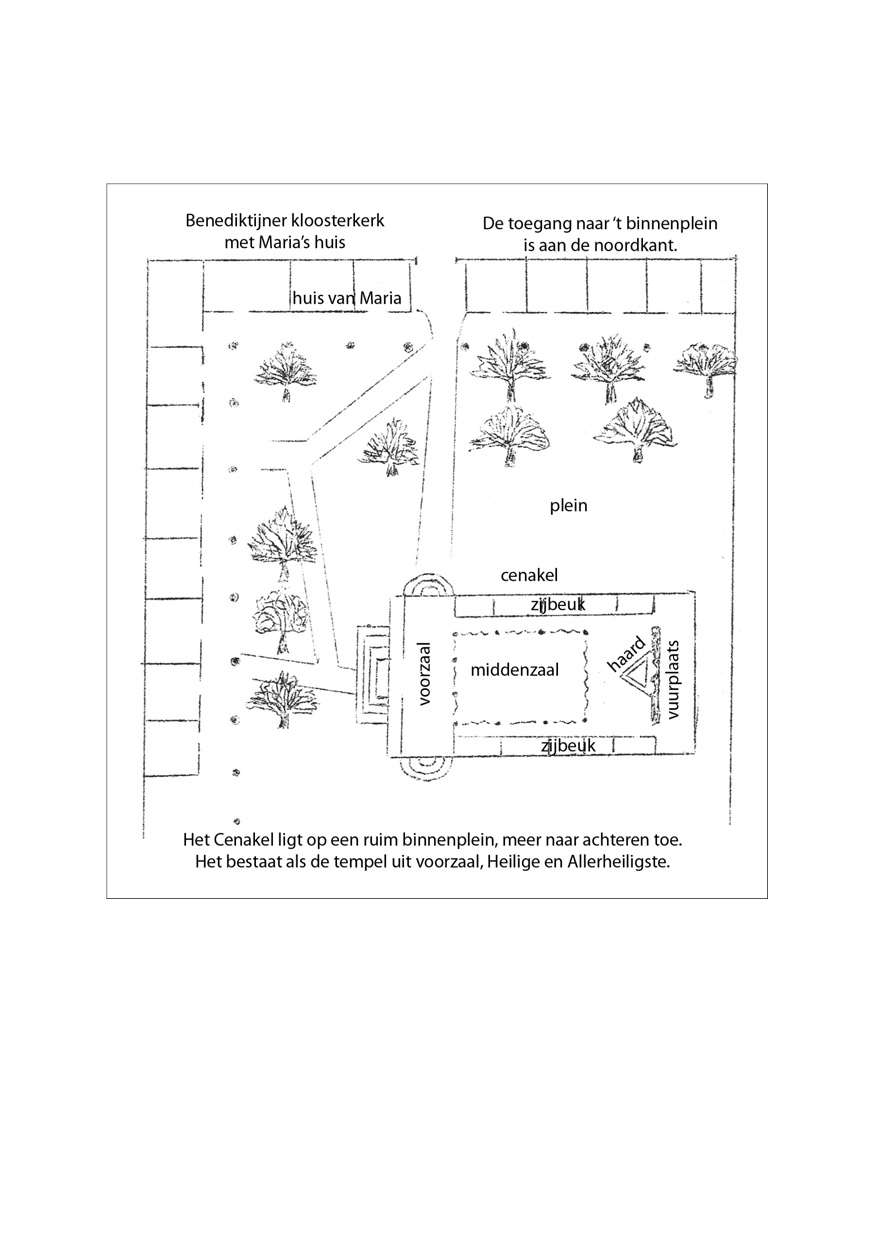 Benediktijner kloosterkerk
met Maria's huis

De toegang naar 't binnenplein
is aan de noordkant.

huis van Maria

plein

cenakel

zijbeuk

voorzaal

middenzaal

haard

vuurplaats

zijbeuk

Het Cenakel ligt op een ruim binnenplein, meer naar achteren toe.
Het bestaat als de tempel uit voorzaal, Heilige en Allerheiligste.